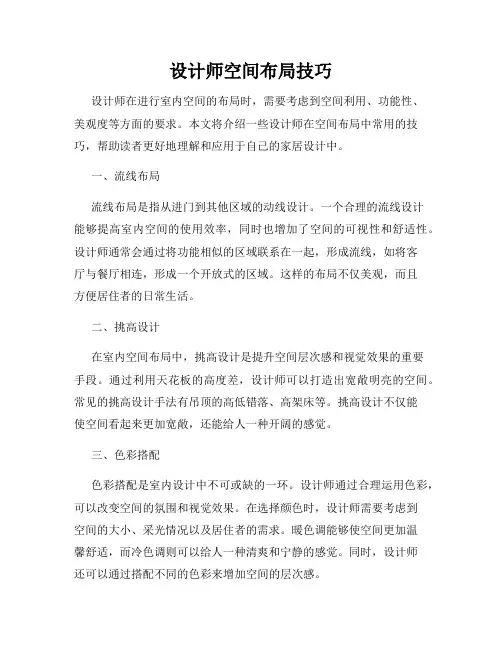 设计师空间布局技巧

设计师在进行室内空间的布局时，需要考虑到空间利用、功能性、美观度等方面的要求。本文将介绍一些设计师在空间布局中常用的技巧，帮助读者更好地理解和应用于自己的家居设计中。

一、流线布局

流线布局是指从进门到其他区域的动线设计。一个合理的流线设计能够提高室内空间的使用效率，同时也增加了空间的可视性和舒适性。设计师通常会通过将功能相似的区域联系在一起，形成流线，如将客厅与餐厅相连，形成一个开放式的区域。这样的布局不仅美观，而且方便居住者的日常生活。

二、挑高设计

在室内空间布局中，挑高设计是提升空间层次感和视觉效果的重要手段。通过利用天花板的高度差，设计师可以打造出宽敞明亮的空间。常见的挑高设计手法有吊顶的高低错落、高架床等。挑高设计不仅能使空间看起来更加宽敞，还能给人一种开阔的感觉。

三、色彩搭配

色彩搭配是室内设计中不可或缺的一环。设计师通过合理运用色彩，可以改变空间的氛围和视觉效果。在选择颜色时，设计师需要考虑到空间的大小、采光情况以及居住者的需求。暖色调能够使空间更加温馨舒适，而冷色调则可以给人一种清爽和宁静的感觉。同时，设计师还可以通过搭配不同的色彩来增加空间的层次感。